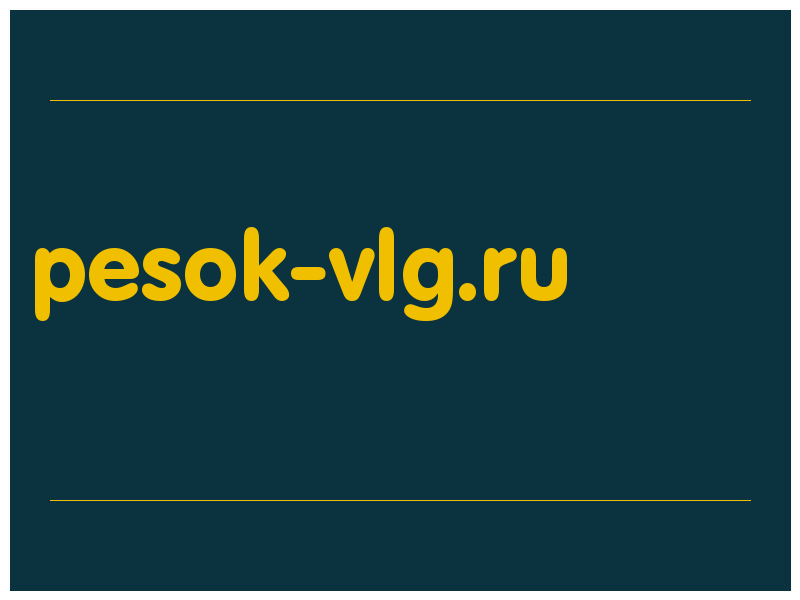 pesok-vlg.ru